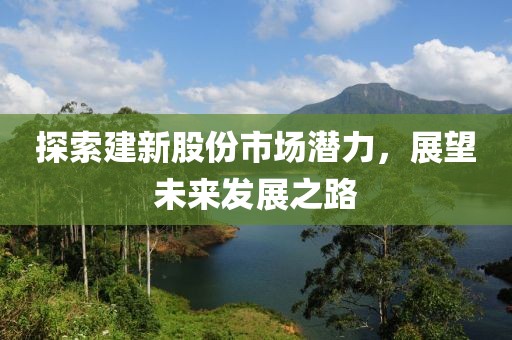 探索建新股份市场潜力，展望未来发展之路